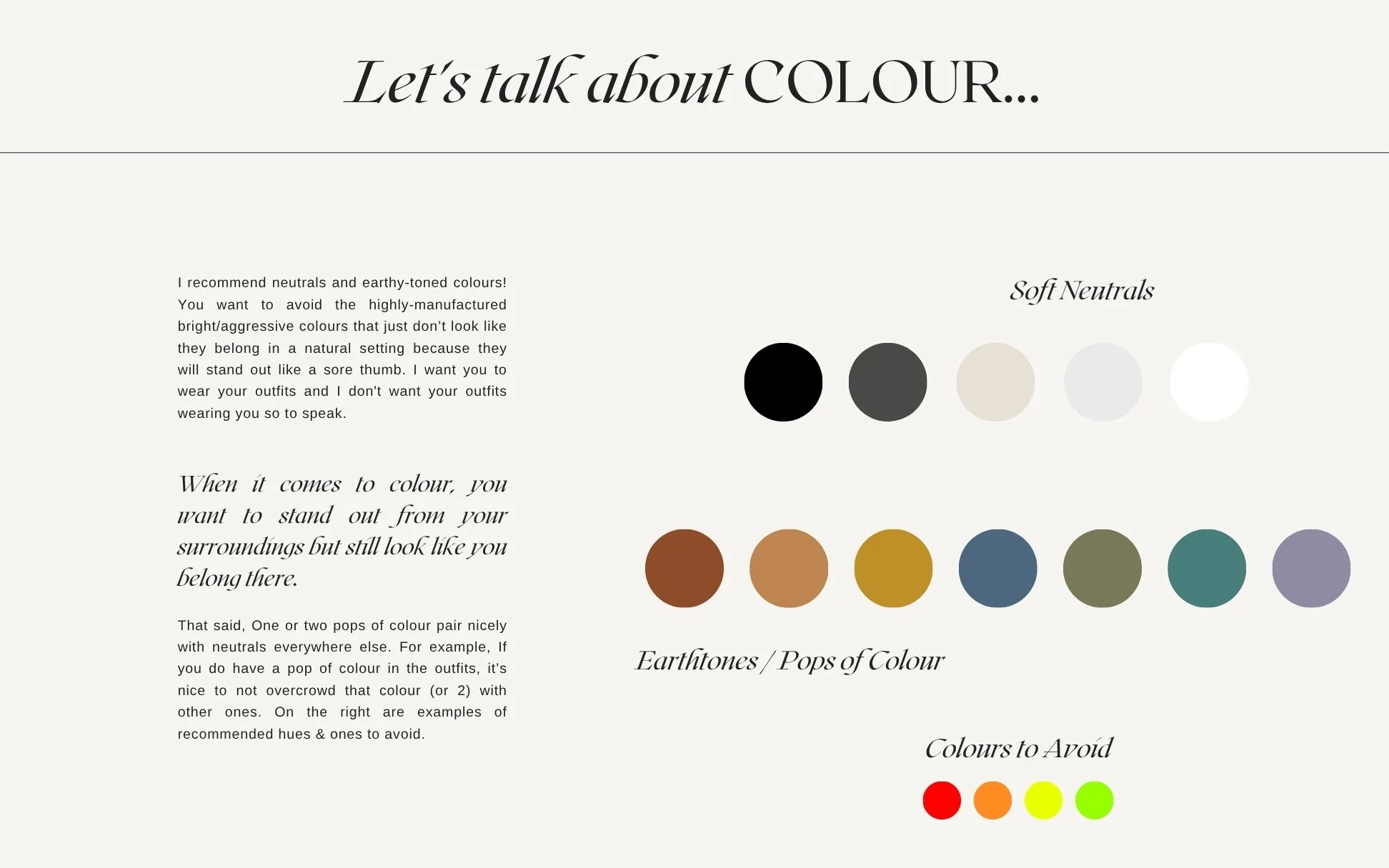 Let's talk about COLOUR...

I recommend neutrals and earthy-toned colours! You want to avoid the highly-manufactured bright/aggressive colours that just don't look like they belong in a natural setting because they will stand out like a sore thumb. I want you to wear your outfits and I don't want your outfits wearing you so to speak.

When it comes to colour, you want to stand out from your surroundings but still look like you belong there.

That said, One or two pops of colour pair nicely with neutrals everywhere else. For example, If you do have a pop of colour in the outfits, it's nice to not overcrowd that colour (or 2) with other ones. On the right are examples of recommended hues & ones to avoid.

Soft Neutrals

Earthtones / Pops of Colour

Colours to Avoid